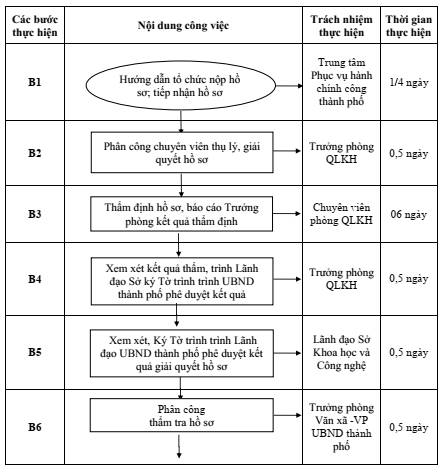 | Các bước thực hiện | Nội dung công việc | Trách nhiệm thực hiện | Thời gian thực hiện |
|---|---|---|---|
| B1 | Hướng dẫn tổ chức nộp hồ sơ; tiếp nhận hồ sơ | Trung tâm Phục vụ hành chính công thành phố | 1/4 ngày |
| B2 | Phân công chuyên viên thụ lý, giải quyết hồ sơ | Trưởng phòng QLKH | 0,5 ngày |
| B3 | Thẩm định hồ sơ, báo cáo Trưởng phòng kết quả thẩm định | Chuyên viên phòng QLKH | 06 ngày |
| B4 | Xem xét kết quả thẩm, trình Lãnh đạo Sở ký Tờ trình trình UBND thành phố phê duyệt kết quả | Trưởng phòng QLKH | 0,5 ngày |
| B5 | Xem xét, Ký Tờ trình trình Lãnh đạo UBND thành phố phê duyệt kết quả giải quyết hồ sơ | Lãnh đạo Sở Khoa học và Công nghệ | 0,5 ngày |
| B6 | Phân công thẩm tra hồ sơ | Trưởng phòng Văn xã -VP UBND thành phố | 0,5 ngày |